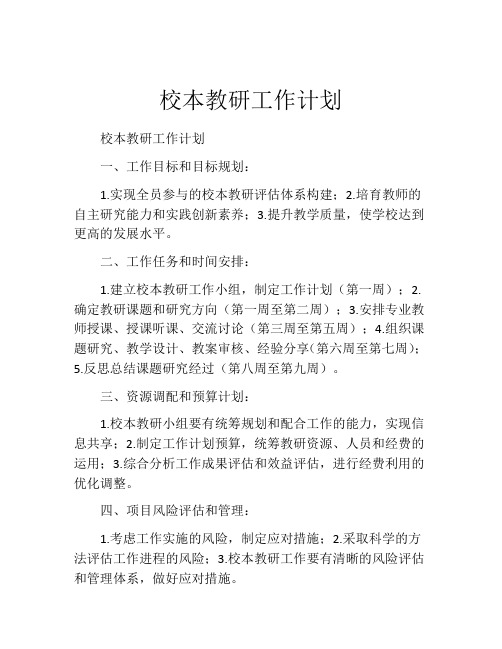 校本教研工作计划

校本教研工作计划

一、工作目标和目标规划：

1.实现全员参与的校本教研评估体系构建；2.培育教师的自主研究能力和实践创新素养；3.提升教学质量，使学校达到更高的发展水平。

二、工作任务和时间安排：

1.建立校本教研工作小组，制定工作计划（第一周）；2.确定教研课题和研究方向（第一周至第二周）；3.安排专业教师授课、授课听课、交流讨论（第三周至第五周）；4.组织课题研究、教学设计、教案审核、经验分享（第六周至第七周）；5.反思总结课题研究经过（第八周至第九周）。

三、资源调配和预算计划：

1.校本教研小组要有统筹规划和配合工作的能力，实现信息共享；2.制定工作计划预算，统筹教研资源、人员和经费的运用；3.综合分析工作成果评估和效益评估，进行经费利用的优化调整。

四、项目风险评估和管理：

1.考虑工作实施的风险，制定应对措施；2.采取科学的方法评估工作进程的风险；3.校本教研工作要有清晰的风险评估和管理体系，做好应对措施。